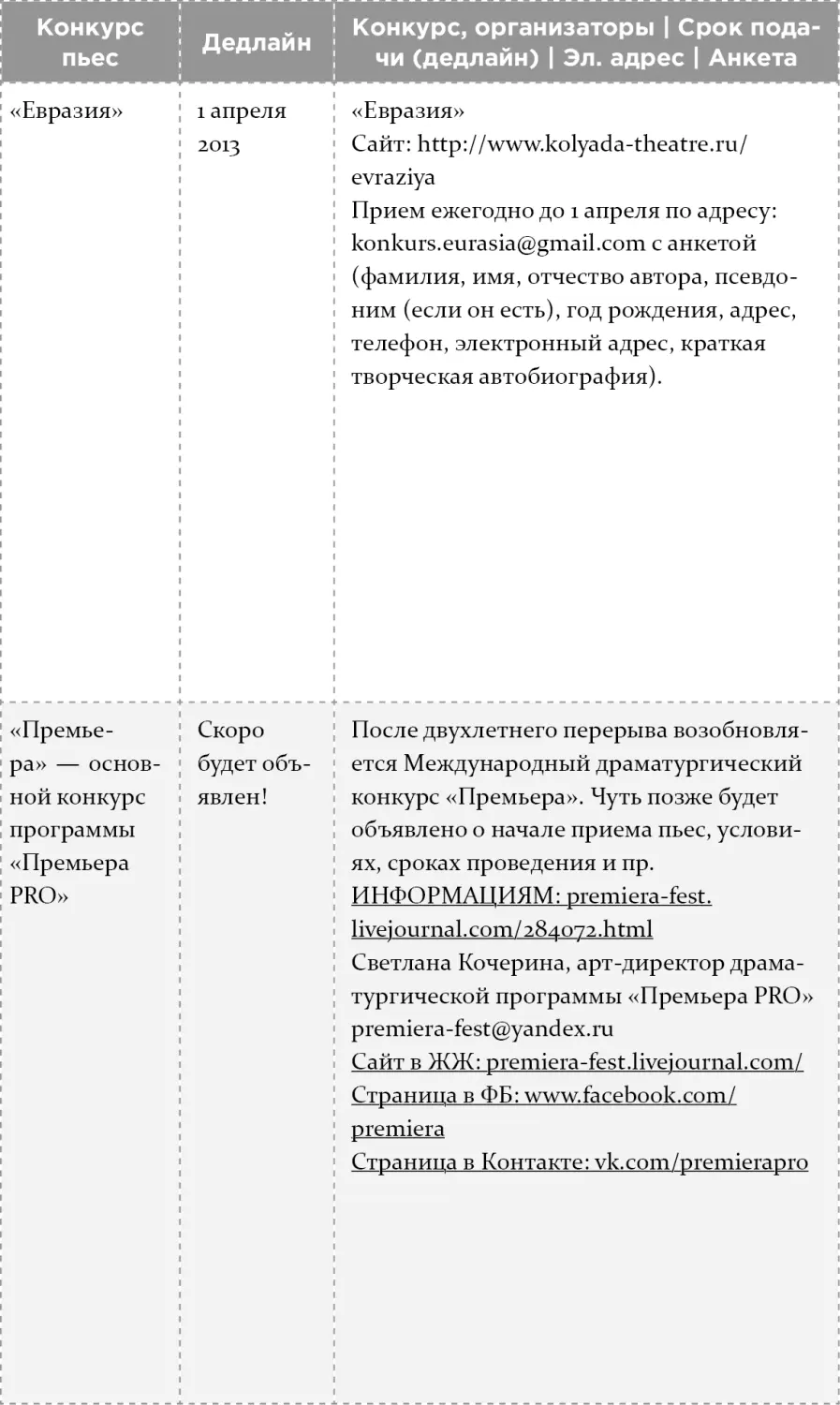 | Конкурс пьес | Дедлайн | Конкурс, организаторы \| Срок подачи (дедлайн) \| Эл. адрес \| Анкета |
|---|---|---|
| «Евразия» | 1 апреля 2013 | «Евразия» Сайт: http://www.kolyada-theatre.ru/evraziya Прием ежегодно до 1 апреля по адресу: konkurs.eurasia@gmail.com с анкетой (фамилия, имя, отчество автора, псевдоним (если он есть), год рождения, адрес, телефон, электронный адрес, краткая творческая автобиография). |
| «Премьера» — основной конкурс программы «Премьера PRO» | Скоро будет объявлен! | После двухлетнего перерыва возобновляется Международный драматургический конкурс «Премьера». Чуть позже будет объявлено о начале приема пьес, условиях, сроках проведения и пр. ИНФОРМАЦИЯМ: premiera-fest.livejournal.com/284072.html Светлана Кочерина, арт-директор драматургической программы «Премьера PRO» premiera-fest@yandex.ru Сайт в ЖЖ: premiera-fest.livejournal.com/ Страница в ФБ: www.facebook.com/premiera Страница в Контакте: vk.com/premierapro |